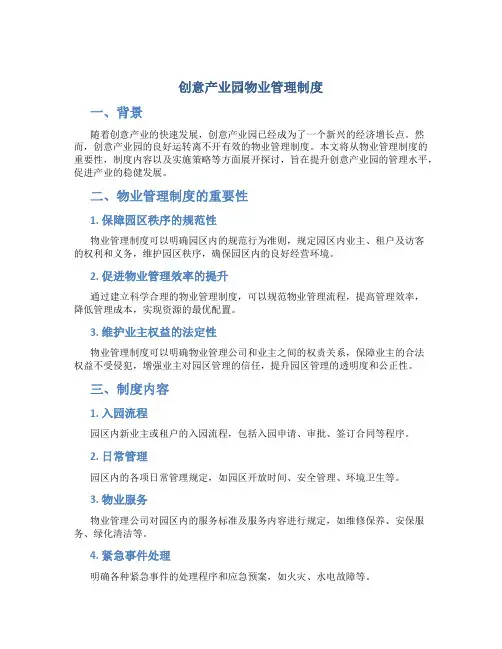 创意产业园物业管理制度

一、背景

随着创意产业的快速发展，创意产业园已经成为了一个新兴的经济增长点。然而，创意产业园的良好运转离不开有效的物业管理制度。本文将从物业管理制度的重要性，制度内容以及实施策略等方面展开探讨，旨在提升创意产业园的管理水平，促进产业的稳健发展。

二、物业管理制度的重要性

1. 保障园区秩序的规范性

物业管理制度可以明确园区内的规范行为准则，规定园区内业主、租户及访客的权利和义务，维护园区秩序，确保园区内的良好经营环境。

2. 促进物业管理效率的提升

通过建立科学合理的物业管理制度，可以规范物业管理流程，提高管理效率，降低管理成本，实现资源的最优配置。

3. 维护业主权益的法定性

物业管理制度可以明确物业管理公司和业主之间的权责关系，保障业主的合法权益不受侵犯，增强业主对园区管理的信任，提升园区管理的透明度和公正性。

三、制度内容

1. 入园流程

园区内新业主或租户的入园流程，包括入园申请、审批、签订合同等程序。

2. 日常管理

园区内的各项日常管理规定，如园区开放时间、安全管理、环境卫生等。

3. 物业服务

物业管理公司对园区内的服务标准及服务内容进行规定，如维修保养、安保服务、绿化清洁等。

4. 紧急事件处理

明确各种紧急事件的处理程序和应急预案，如火灾、水电故障等。